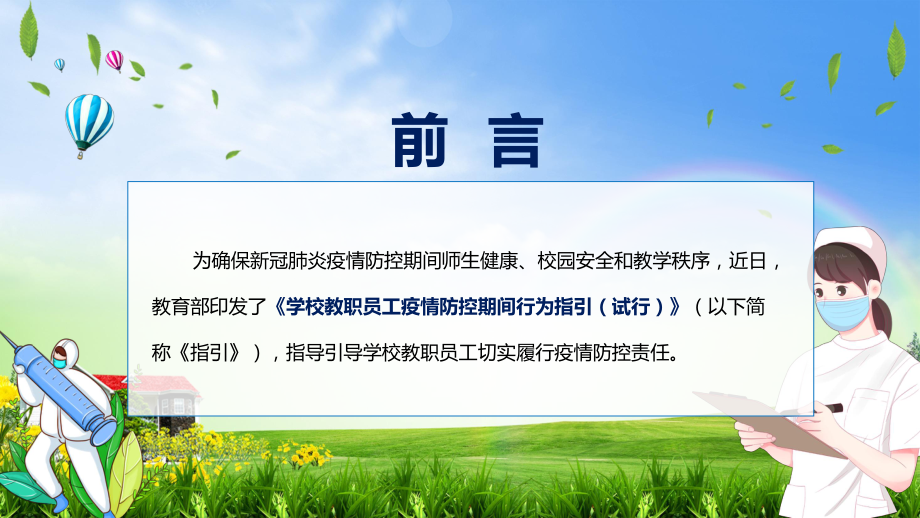 前 言

为确保新冠肺炎疫情防控期间师生健康、校园安全和教学秩序，近日，教育部印发了《学校教职员工疫情防控期间行为指引（试行）》（以下简称《指引》），指导引导学校教职员工切实履行疫情防控责任。